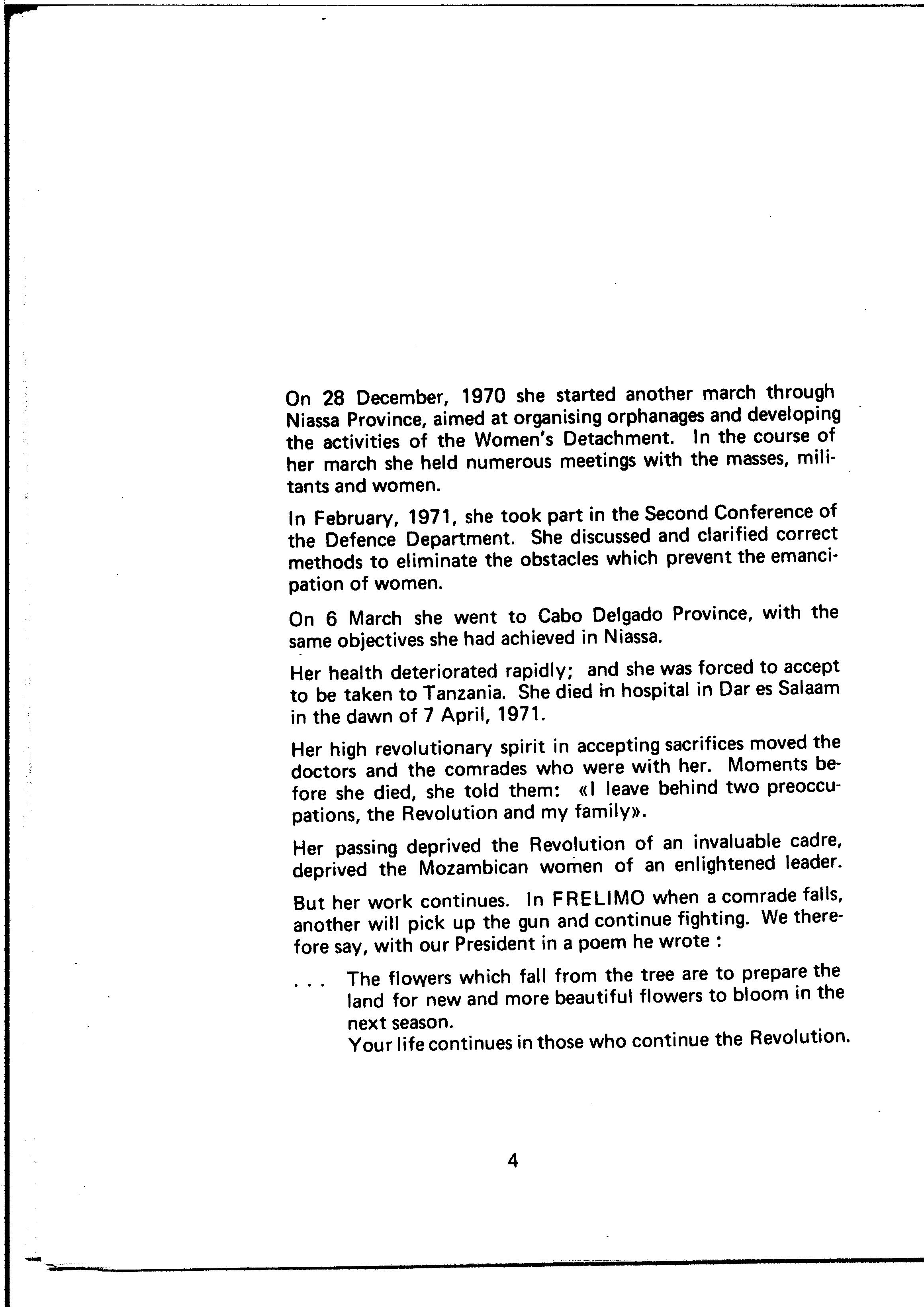 On 28 December, 1970 she started another march through Niassa Province, aimed at organising orphanages and developing the activities of the Women's Detachment. In the course of her march she held numerous meetings with the masses, militants and women.

In February, 1971, she took part in the Second Conference of the Defence Department. She discussed and clarified correct methods to eliminate the obstacles which prevent the emancipation of women.

On 6 March she went to Cabo Delgado Province, with the same objectives she had achieved in Niassa.

Her health deteriorated rapidly; and she was forced to accept to be taken to Tanzania. She died in hospital in Dar es Salaam in the dawn of 7 April, 1971.

Her high revolutionary spirit in accepting sacrifices moved the doctors and the comrades who were with her. Moments before she died, she told them: «I leave behind two preoccupations, the Revolution and my family».

Her passing deprived the Revolution of an invaluable cadre, deprived the Mozambican women of an enlightened leader.

But her work continues. In FRELIMO when a comrade falls, another will pick up the gun and continue fighting. We therefore say, with our President in a poem he wrote :

. . . The flowers which fall from the tree are to prepare the land for new and more beautiful flowers to bloom in the next season.
Your life continues in those who continue the Revolution.

4